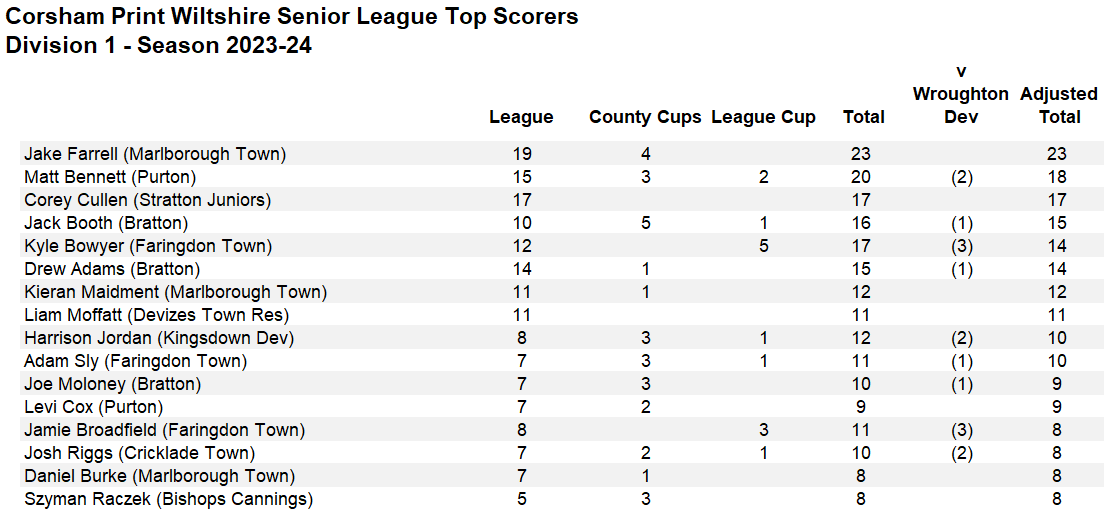 Corsham Print Wiltshire Senior League Top Scorers
Division 1 - Season 2023-24

| | League | County Cups | League Cup | Total | v Wroughton Dev | Adjusted Total |
|---|---|---|---|---|---|---|
| Jake Farrell (Marlborough Town) | 19 | 4 | | 23 | | 23 |
| Matt Bennett (Purton) | 15 | 3 | 2 | 20 | (2) | 18 |
| Corey Cullen (Stratton Juniors) | 17 | | | 17 | | 17 |
| Jack Booth (Bratton) | 10 | 5 | 1 | 16 | (1) | 15 |
| Kyle Bowyer (Faringdon Town) | 12 | | 5 | 17 | (3) | 14 |
| Drew Adams (Bratton) | 14 | 1 | | 15 | (1) | 14 |
| Kieran Maidment (Marlborough Town) | 11 | 1 | | 12 | | 12 |
| Liam Moffatt (Devizes Town Res) | 11 | | | 11 | | 11 |
| Harrison Jordan (Kingsdown Dev) | 8 | 3 | 1 | 12 | (2) | 10 |
| Adam Sly (Faringdon Town) | 7 | 3 | 1 | 11 | (1) | 10 |
| Joe Moloney (Bratton) | 7 | 3 | | 10 | (1) | 9 |
| Levi Cox (Purton) | 7 | 2 | | 9 | | 9 |
| Jamie Broadfield (Faringdon Town) | 8 | | 3 | 11 | (3) | 8 |
| Josh Riggs (Cricklade Town) | 7 | 2 | 1 | 10 | (2) | 8 |
| Daniel Burke (Marlborough Town) | 7 | 1 | | 8 | | 8 |
| Szyman Raczek (Bishops Cannings) | 5 | 3 | | 8 | | 8 |